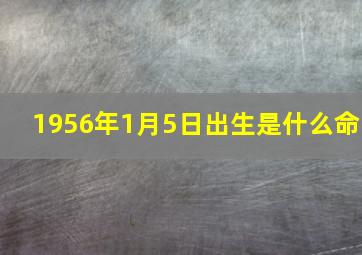 1956年1月5日出生是什么命